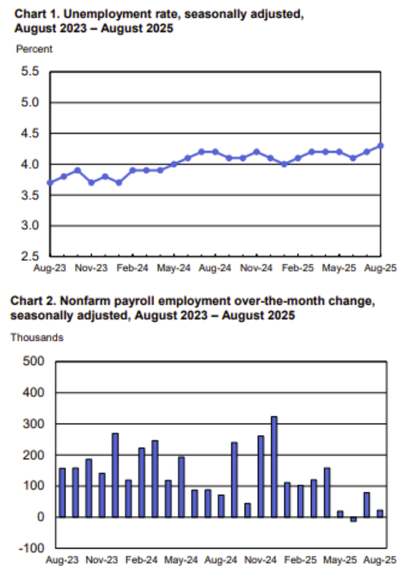 Chart 1. Unemployment rate, seasonally adjusted, August 2023 – August 2025

Percent

5.5
5.0
4.5
4.0
3.5
3.0
2.5

Aug-23 Nov-23 Feb-24 May-24 Aug-24 Nov-24 Feb-25 May-25 Aug-25

Chart 2. Nonfarm payroll employment over-the-month change, seasonally adjusted, August 2023 – August 2025

Thousands

500
400
300
200
100
0
-100

Aug-23 Nov-23 Feb-24 May-24 Aug-24 Nov-24 Feb-25 May-25 Aug-25